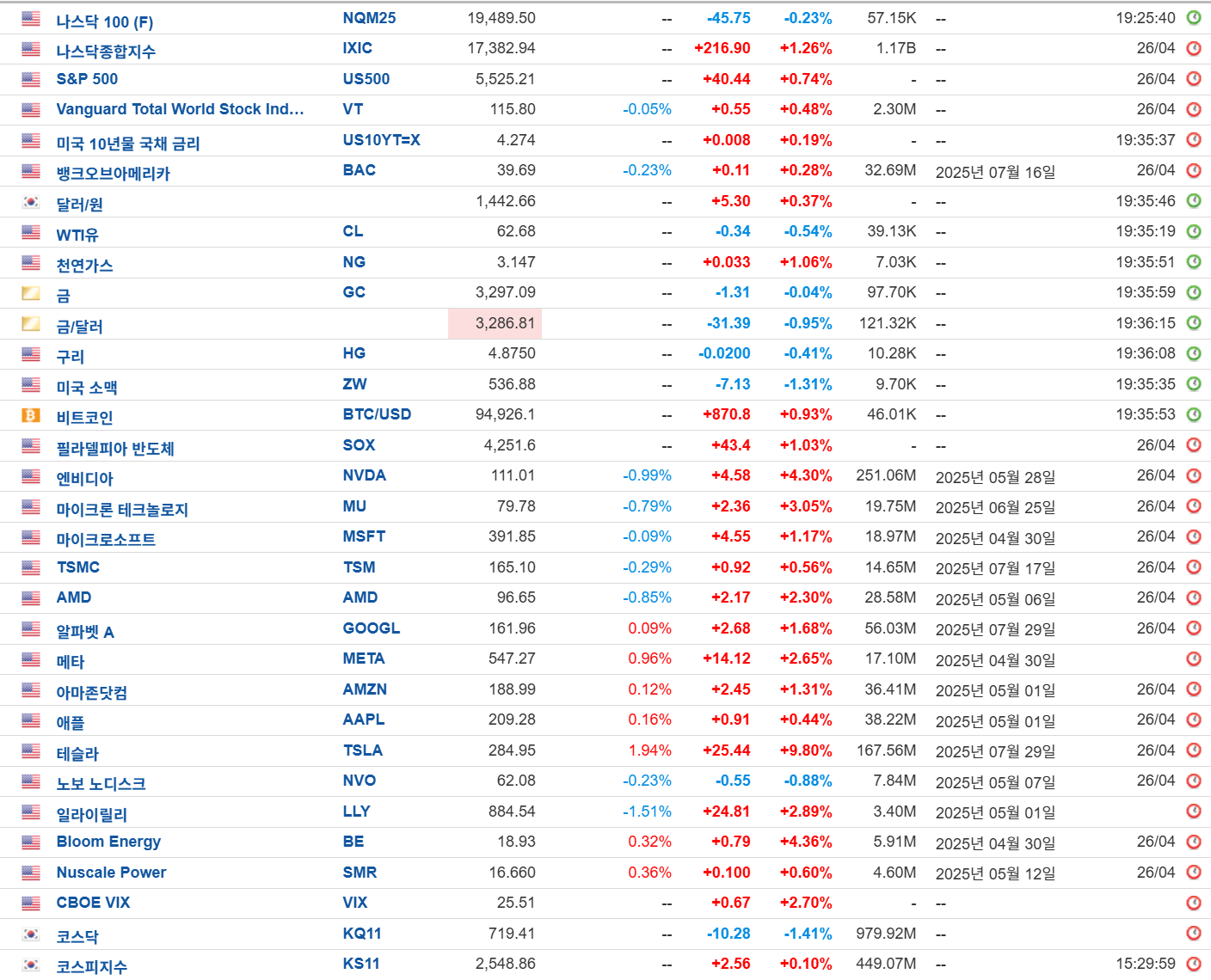 | | | | | | | | | |
|---|---|---|---|---|---|---|---|---|
| 나스닥 100 (F) | NQM25 | 19,489.50 | -- | -45.75 | -0.23% | 57.15K | -- | 19:25:40 |
| 나스닥종합지수 | IXIC | 17,382.94 | -- | +216.90 | +1.26% | 1.17B | -- | 26/04 |
| S&P 500 | US500 | 5,525.21 | -- | +40.44 | +0.74% | - | -- | 26/04 |
| Vanguard Total World Stock Ind... | VT | 115.80 | -0.05% | +0.55 | +0.48% | 2.30M | -- | 26/04 |
| 미국 10년물 국채 금리 | US10YT=X | 4.274 | -- | +0.008 | +0.19% | - | -- | 19:35:37 |
| 뱅크오브아메리카 | BAC | 39.69 | -0.23% | +0.11 | +0.28% | 32.69M | 2025년 07월 16일 | 26/04 |
| 달러/원 | | 1,442.66 | -- | +5.30 | +0.37% | - | -- | 19:35:46 |
| WTI유 | CL | 62.68 | -- | -0.34 | -0.54% | 39.13K | -- | 19:35:19 |
| 천연가스 | NG | 3.147 | -- | +0.033 | +1.06% | 7.03K | -- | 19:35:51 |
| 금 | GC | 3,297.09 | -- | -1.31 | -0.04% | 97.70K | -- | 19:35:59 |
| 금/달러 | | 3,286.81 | -- | -31.39 | -0.95% | 121.32K | -- | 19:36:15 |
| 구리 | HG | 4.8750 | -- | -0.0200 | -0.41% | 10.28K | -- | 19:36:08 |
| 미국 소맥 | ZW | 536.88 | -- | -7.13 | -1.31% | 9.70K | -- | 19:35:35 |
| 비트코인 | BTC/USD | 94,926.1 | -- | +870.8 | +0.93% | 46.01K | -- | 19:35:53 |
| 필라델피아 반도체 | SOX | 4,251.6 | -- | +43.4 | +1.03% | - | -- | 26/04 |
| 엔비디아 | NVDA | 111.01 | -0.99% | +4.58 | +4.30% | 251.06M | 2025년 05월 28일 | 26/04 |
| 마이크론 테크놀로지 | MU | 79.78 | -0.79% | +2.36 | +3.05% | 19.75M | 2025년 06월 25일 | 26/04 |
| 마이크로소프트 | MSFT | 391.85 | -0.09% | +4.55 | +1.17% | 18.97M | 2025년 04월 30일 | 26/04 |
| TSMC | TSM | 165.10 | -0.29% | +0.92 | +0.56% | 14.65M | 2025년 07월 17일 | 26/04 |
| AMD | AMD | 96.65 | -0.85% | +2.17 | +2.30% | 28.58M | 2025년 05월 06일 | 26/04 |
| 알파벳 A | GOOGL | 161.96 | 0.09% | +2.68 | +1.68% | 56.03M | 2025년 07월 29일 | 26/04 |
| 메타 | META | 547.27 | 0.96% | +14.12 | +2.65% | 17.10M | 2025년 04월 30일 | |
| 아마존닷컴 | AMZN | 188.99 | 0.12% | +2.45 | +1.31% | 36.41M | 2025년 05월 01일 | 26/04 |
| 애플 | AAPL | 209.28 | 0.16% | +0.91 | +0.44% | 38.22M | 2025년 05월 01일 | 26/04 |
| 테슬라 | TSLA | 284.95 | 1.94% | +25.44 | +9.80% | 167.56M | 2025년 07월 29일 | 26/04 |
| 노보 노디스크 | NVO | 62.08 | -0.23% | -0.55 | -0.88% | 7.84M | 2025년 05월 07일 | 26/04 |
| 일라이릴리 | LLY | 884.54 | -1.51% | +24.81 | +2.89% | 3.40M | 2025년 05월 01일 | |
| Bloom Energy | BE | 18.93 | 0.32% | +0.79 | +4.36% | 5.91M | 2025년 04월 30일 | 26/04 |
| Nuscale Power | SMR | 16.660 | 0.36% | +0.100 | +0.60% | 4.60M | 2025년 05월 12일 | 26/04 |
| CBOE VIX | VIX | 25.51 | -- | +0.67 | +2.70% | - | -- | |
| 코스닥 | KQ11 | 719.41 | -- | -10.28 | -1.41% | 979.92M | -- | |
| 코스피지수 | KS11 | 2,548.86 | -- | +2.56 | +0.10% | 449.07M | -- | 15:29:59 |